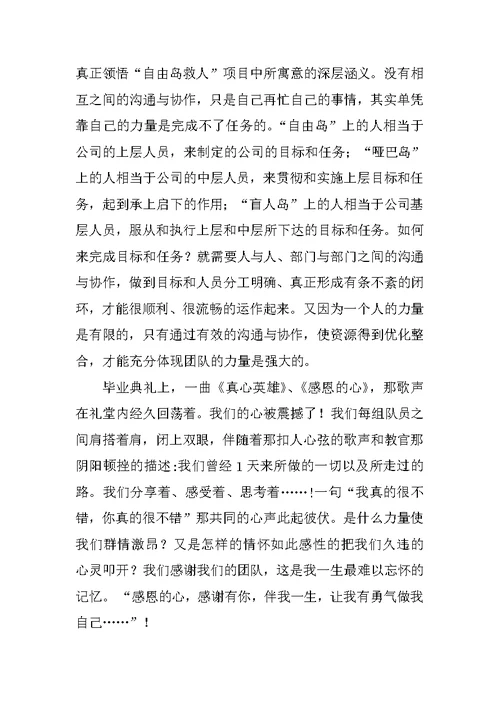 真正领悟“自由岛救人”项目中所寓意的深层涵义。没有相互之间的沟通与协作，只是自己再忙自己的事情，其实单凭靠自己的力量是完成不了任务的。“自由岛”上的人相当于公司的上层人员，来制定的公司的目标和任务；“哑巴岛”上的人相当于公司的中层人员，来贯彻和实施上层目标和任务，起到承上启下的作用；“盲人岛”上的人相当于公司基层人员，服从和执行上层和中层所下达的目标和任务。如何来完成目标和任务？就需要人与人、部门与部门之间的沟通与协作，做到目标和人员分工明确、真正形成有条不紊的闭环，才能很顺利、很流畅的运作起来。又因为一个人的力量是有限的，只有通过有效的沟通与协作，使资源得到优化整合，才能充分体现团队的力量是强大的。

毕业典礼上，一曲《真心英雄》、《感恩的心》，那歌声在礼堂内经久回荡着。我们的心被震撼了！我们每组队员之间肩搭着肩，闭上双眼，伴随着那扣人心弦的歌声和教官那阴阳顿挫的描述:我们曾经 1 天来所做的一切以及所走过的路。我们分享着、感受着、思考着……!一句“我真的很不错，你真的很不错”那共同的心声此起彼伏。是什么力量使我们群情激昂？又是怎样的情怀如此感性的把我们久违的心灵叩开？我们感谢我们的团队，这是我一生最难以忘怀的记忆。“感恩的心，感谢有你，伴我一生，让我有勇气做我自己……”！